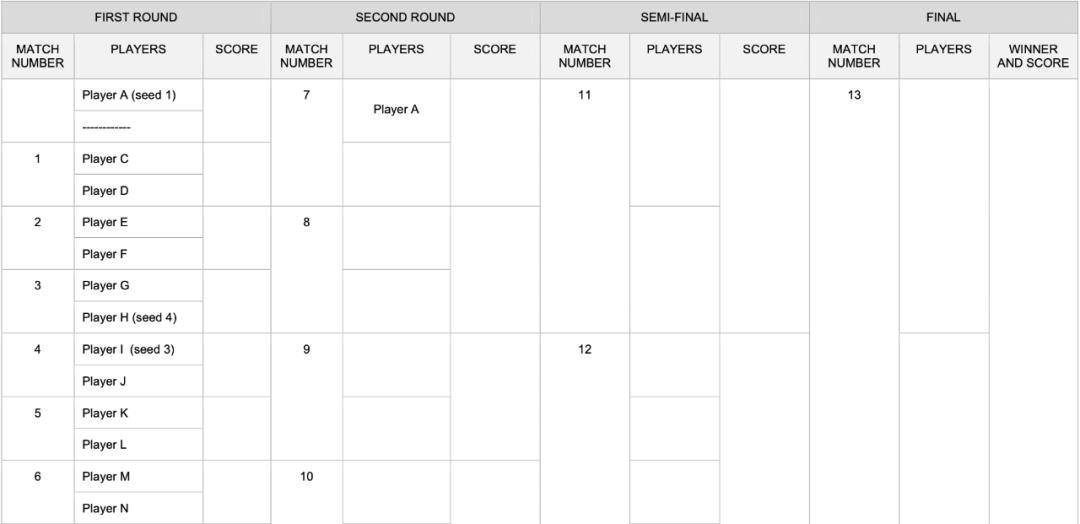 | FIRST ROUND | | | SECOND ROUND | | | SEMI-FINAL | | | FINAL | | |
|---|---|---|---|---|---|---|---|---|---|---|---|
| MATCH NUMBER | PLAYERS | SCORE | MATCH NUMBER | PLAYERS | SCORE | MATCH NUMBER | PLAYERS | SCORE | MATCH NUMBER | PLAYERS | WINNER AND SCORE |
| | Player A (seed 1) | | 7 | Player A | | 11 | | | 13 | | |
| | ------------ | | | | | | | | | | |
| 1 | Player C | | | | | | | | | | |
| | Player D | | | | | | | | | | |
| 2 | Player E | | 8 | | | | | | | | |
| | Player F | | | | | | | | | | |
| 3 | Player G | | | | | | | | | | |
| | Player H (seed 4) | | | | | | | | | | |
| 4 | Player I (seed 3) | | 9 | | | 12 | | | | | |
| | Player J | | | | | | | | | | |
| 5 | Player K | | | | | | | | | | |
| | Player L | | | | | | | | | | |
| 6 | Player M | | 10 | | | | | | | | |
| | Player N | | | | | | | | | | |